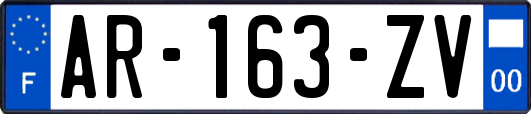 F
AR-163-ZV
00